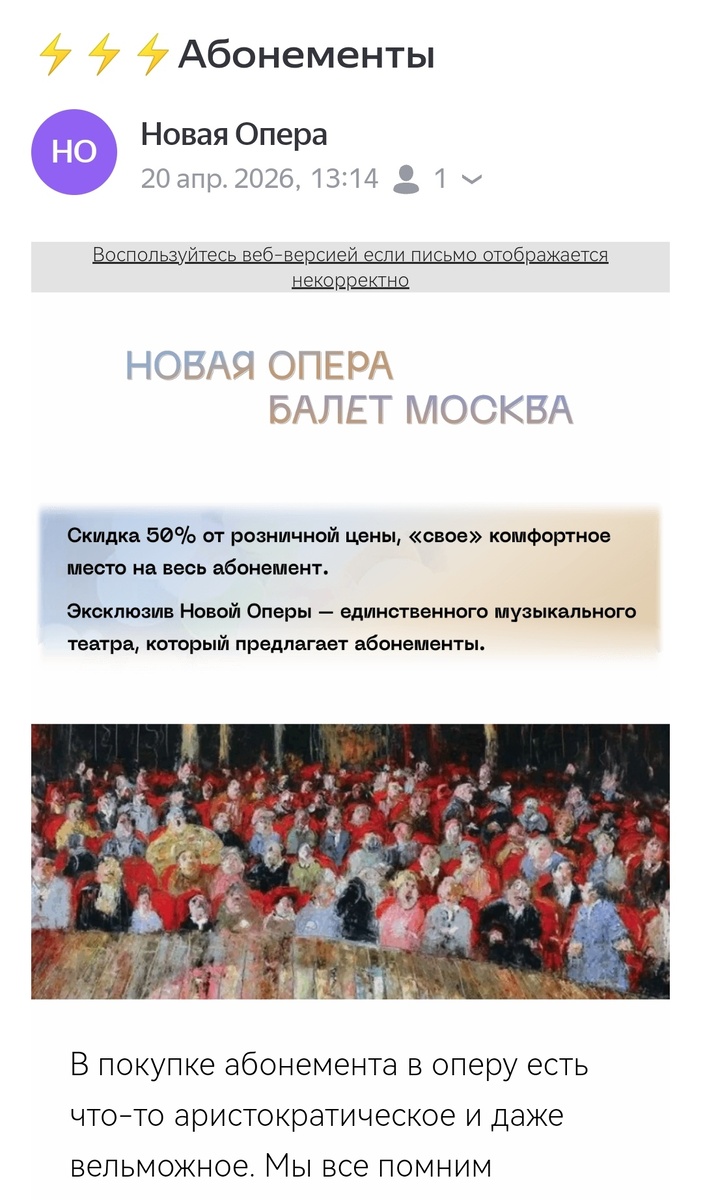 ⚡⚡⚡Абонементы

НО

Новая Опера

20 апр. 2026, 13:14 1

Воспользуйтесь веб-версией если письмо отображается некорректно

НОВАЯ ОПЕРА
БАЛЕТ МОСКВА

Скидка 50% от розничной цены, «свое» комфортное место на весь абонемент.

Эксклюзив Новой Оперы — единственного музыкального театра, который предлагает абонементы.

В покупке абонемента в оперу есть что-то аристократическое и даже вельможное. Мы все помним